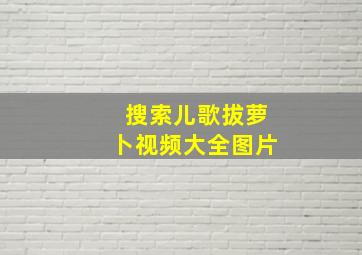 搜索儿歌拔萝卜视频大全图片